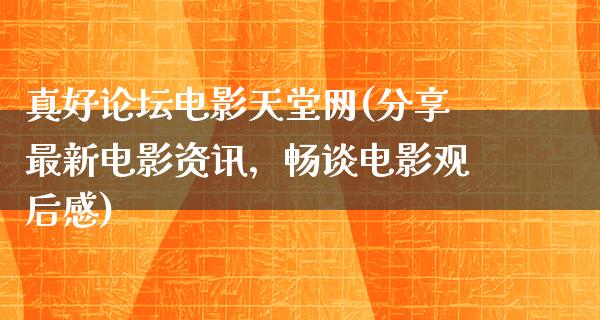 真好论坛电影天堂网(分享最新电影资讯，畅谈电影观后感)